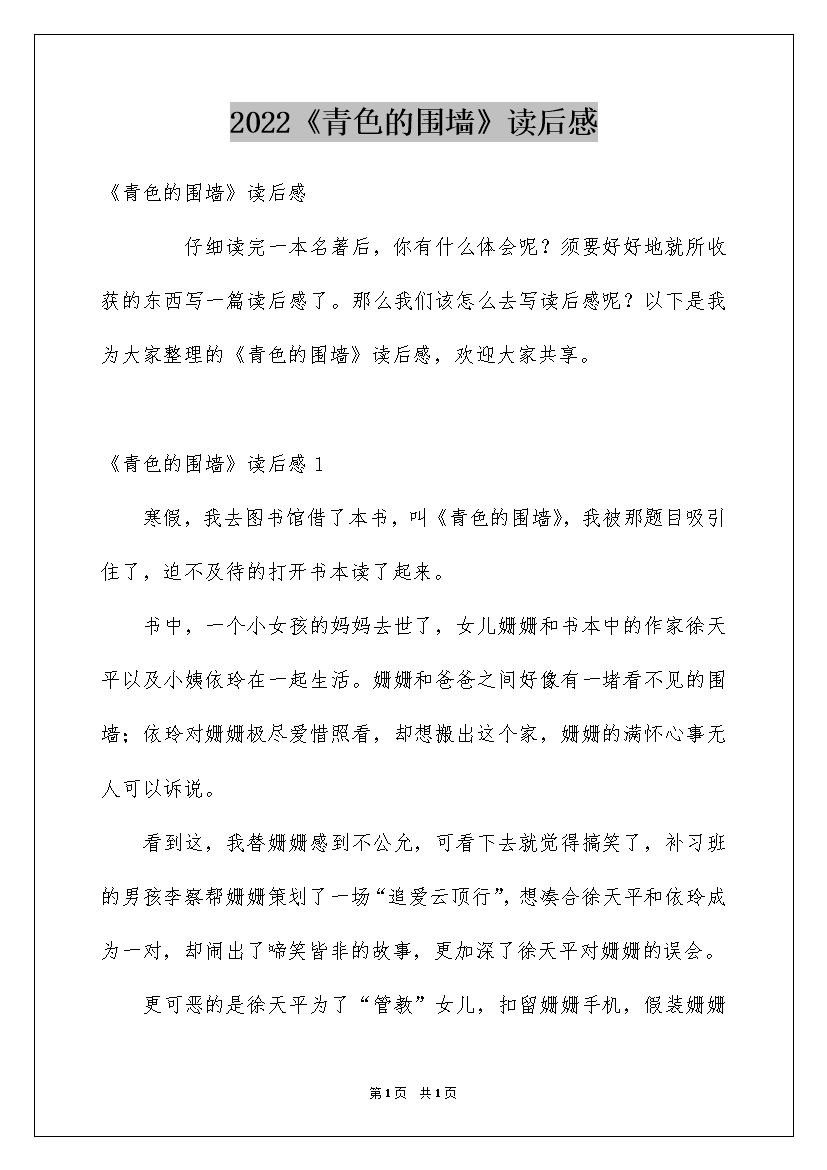 2022《青色的围墙》读后感

《青色的围墙》读后感

仔细读完一本名著后，你有什么体会呢？须要好好地就所收获的东西写一篇读后感了。那么我们该怎么去写读后感呢？以下是我为大家整理的《青色的围墙》读后感，欢迎大家共享。

《青色的围墙》读后感 1

寒假，我去图书馆借了本书，叫《青色的围墙》，我被那题目吸引住了，迫不及待的打开书本读了起来。

书中，一个小女孩的妈妈去世了，女儿姗姗和书本中的作家徐天平以及小姨依玲在一起生活。姗姗和爸爸之间好像有一堵看不见的围墙；依玲对姗姗极尽爱惜照看，却想搬出这个家，姗姗的满怀心事无人可以诉说。

看到这，我替姗姗感到不公允，可看下去就觉得搞笑了，补习班的男孩李察帮姗姗策划了一场“追爱云顶行”，想凑合徐天平和依玲成为一对，却闹出了啼笑皆非的故事，更加深了徐天平对姗姗的误会。

更可恶的是徐天平为了“管教”女儿，扣留姗姗手机，假装姗姗

第1页 共1页